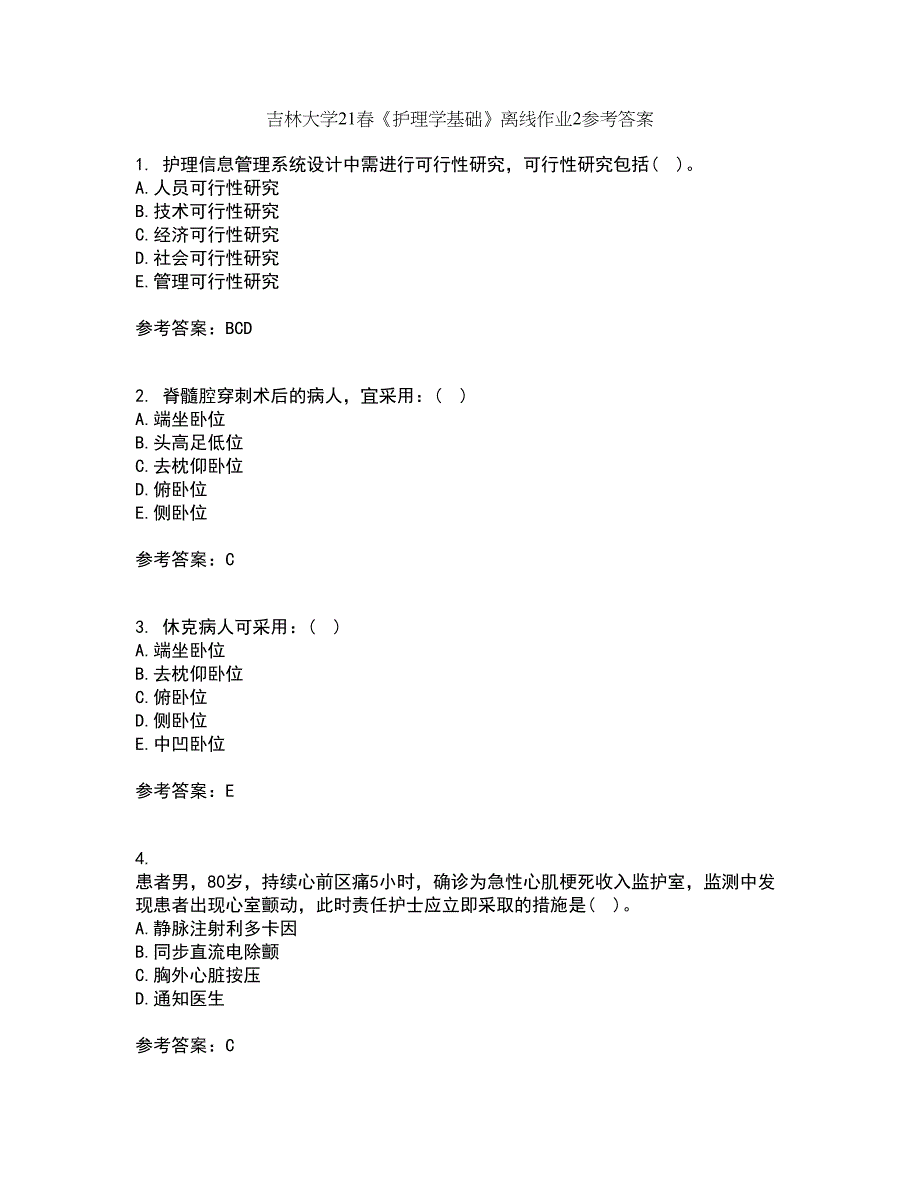 吉林大学21春《护理学基础》离线作业2参考答案

1. 护理信息管理系统设计中需进行可行性研究，可行性研究包括（ ）。
A.人员可行性研究
B.技术可行性研究
C.经济可行性研究
D.社会可行性研究
E.管理可行性研究

参考答案：BCD

2. 脊髓腔穿刺术后的病人，宜采用：（ ）
A.端坐卧位
B.头高足低位
C.去枕仰卧位
D.俯卧位
E.侧卧位

参考答案：C

3. 休克病人可采用：（ ）
A.端坐卧位
B.去枕仰卧位
C.俯卧位
D.侧卧位
E.中凹卧位

参考答案：E

4.
患者男，80岁，持续心前区痛5小时，确诊为急性心肌梗死收入监护室，监测中发现患者出现心室颤动，此时责任护士应立即采取的措施是（ ）。
A.静脉注射利多卡因
B.同步直流电除颤
C.胸外心脏按压
D.通知医生

参考答案：C